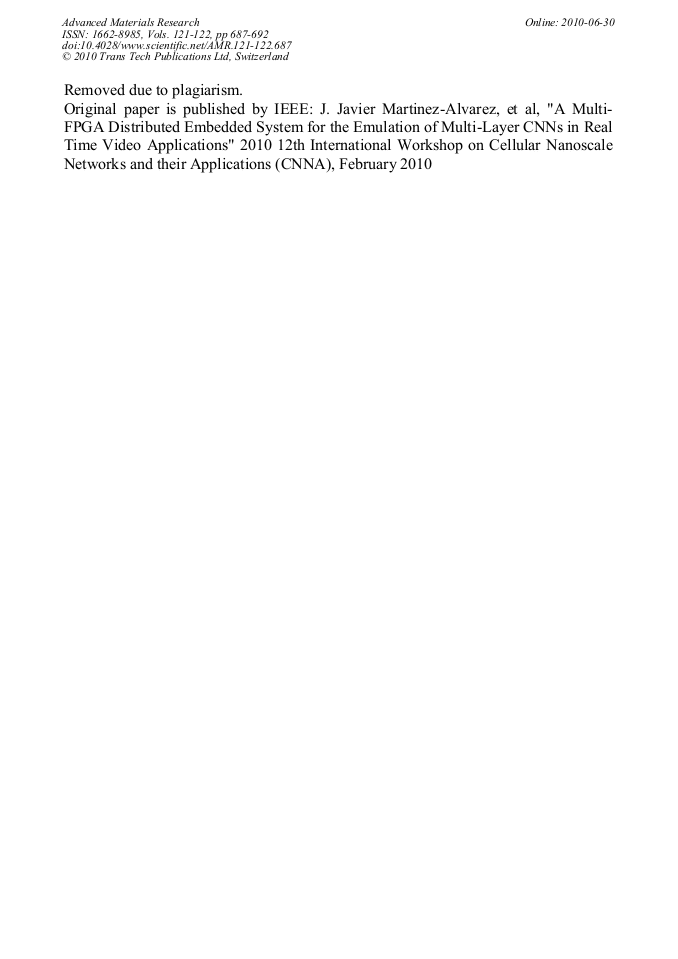 Advanced Materials Research
ISSN: 1662-8985, Vols. 121-122, pp 687-692
doi:10.4028/www.scientific.net/AMR.121-122.687
© 2010 Trans Tech Publications Ltd, Switzerland

Online: 2010-06-30

Removed due to plagiarism.
Original paper is published by IEEE: J. Javier Martinez-Alvarez, et al, "A Multi-FPGA Distributed Embedded System for the Emulation of Multi-Layer CNNs in Real Time Video Applications" 2010 12th International Workshop on Cellular Nanoscale Networks and their Applications (CNNA), February 2010